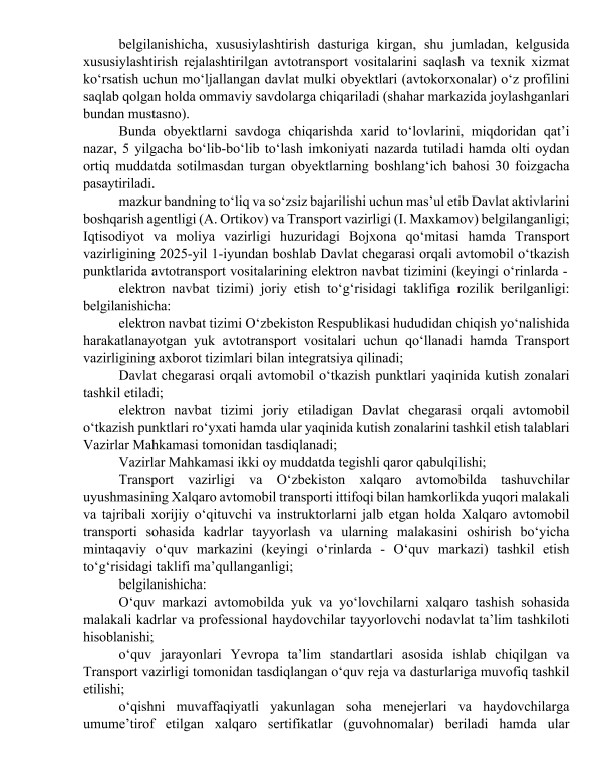 belgilanishicha, xususiylashtirish dasturiga kirgan, shu jumladan, kelgusida xususiylashtirish rejalashtirilgan avtotransport vositalarini saqlash va texnik xizmat ko‘rsatish uchun mo‘ljallangan davlat mulki obyektlari (avtokorxonalar) o‘z profilini saqlab qolgan holda ommaviy savdolarga chiqariladi (shahar markazida joylashganlari bundan mustasno).

Bunda obyektlarni savdoga chiqarishda xarid to‘lovlarini, miqdoridan qat’i nazar, 5 yilgacha bo‘lib-bo‘lib to‘lash imkoniyati nazarda tutiladi hamda olti oydan ortiq muddatda sotilmasdan turgan obyektlarning boshlang‘ich bahosi 30 foizgacha pasaytiriladi.

mazkur bandning to‘liq va so‘zsiz bajarilishi uchun mas’ul etib Davlat aktivlarini boshqarish agentligi (A. Ortikov) va Transport vazirligi (I. Maxkamov) belgilanganligi; Iqtisodiyot va moliya vazirligi huzuridagi Bojxona qo‘mitasi hamda Transport vazirligining 2025-yil 1-iyundan boshlab Davlat chegarasi orqali avtomobil o‘tkazish punktlarida avtotransport vositalarining elektron navbat tizimini (keyingi o‘rinlarda -

elektron navbat tizimi) joriy etish to‘g‘risidagi taklifiga rozilik berilganligi: belgilanishicha:

elektron navbat tizimi O‘zbekiston Respublikasi hududidan chiqish yo‘nalishida harakatlanayotgan yuk avtotransport vositalari uchun qo‘llanadi hamda Transport vazirligining axborot tizimlari bilan integratsiya qilinadi;

Davlat chegarasi orqali avtomobil o‘tkazish punktlari yaqinida kutish zonalari tashkil etiladi;

elektron navbat tizimi joriy etiladigan Davlat chegarasi orqali avtomobil o‘tkazish punktlari ro‘yxati hamda ular yaqinida kutish zonalarini tashkil etish talablari Vazirlar Mahkamasi tomonidan tasdiqlanadi;

Vazirlar Mahkamasi ikki oy muddatda tegishli qaror qabulqilishi;

Transport vazirligi va O‘zbekiston xalqaro avtomobilda tashuvchilar uyushmasining Xalqaro avtomobil transporti ittifoqi bilan hamkorlikda yuqori malakali va tajribali xorijiy o‘qituvchi va instruktorlarni jalb etgan holda Xalqaro avtomobil transporti sohasida kadrlar tayyorlash va ularning malakasini oshirish bo‘yicha mintaqaviy o‘quv markazini (keyingi o‘rinlarda - O‘quv markazi) tashkil etish to‘g‘risidagi taklifi ma’qullanganligi;

belgilanishicha:

O‘quv markazi avtomobilda yuk va yo‘lovchilarni xalqaro tashish sohasida malakali kadrlar va professional haydovchilar tayyorlovchi nodavlat ta’lim tashkiloti hisoblanishi;

o‘quv jarayonlari Yevropa ta’lim standartlari asosida ishlab chiqilgan va Transport vazirligi tomonidan tasdiqlangan o‘quv reja va dasturlariga muvofiq tashkil etilishi;

o‘qishni muvaffaqiyatli yakunlagan soha menejerlari va haydovchilarga umume’tirof etilgan xalqaro sertifikatlar (guvohnomalar) beriladi hamda ular